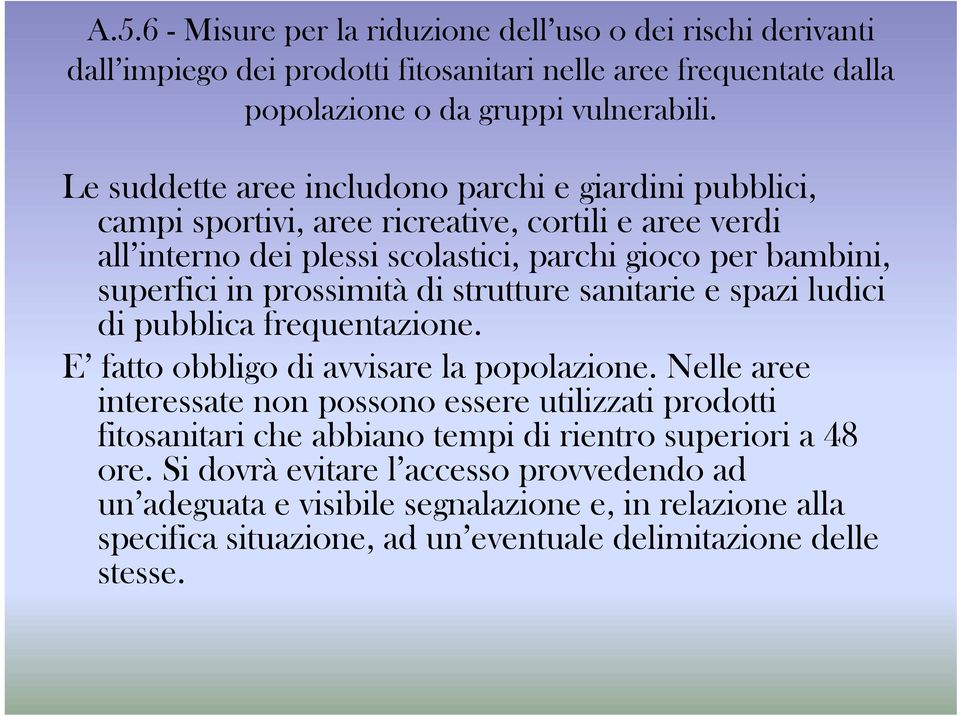 A.5.6 - Misure per la riduzione dell’uso o dei rischi derivanti dall’impiego dei prodotti fitosanitari nelle aree frequentate dalla popolazione o da gruppi vulnerabili.

Le suddette aree includono parchi e giardini pubblici, campi sportivi, aree ricreative, cortili e aree verdi all’interno dei plessi scolastici, parchi gioco per bambini, superfici in prossimità di strutture sanitarie e spazi ludici di pubblica frequentazione.

E’ fatto obbligo di avvisare la popolazione. Nelle aree interessate non possono essere utilizzati prodotti fitosanitari che abbiano tempi di rientro superiori a 48 ore. Si dovrà evitare l’accesso provvedendo ad un’adeguata e visibile segnalazione e, in relazione alla specifica situazione, ad un’eventuale delimitazione delle stesse.